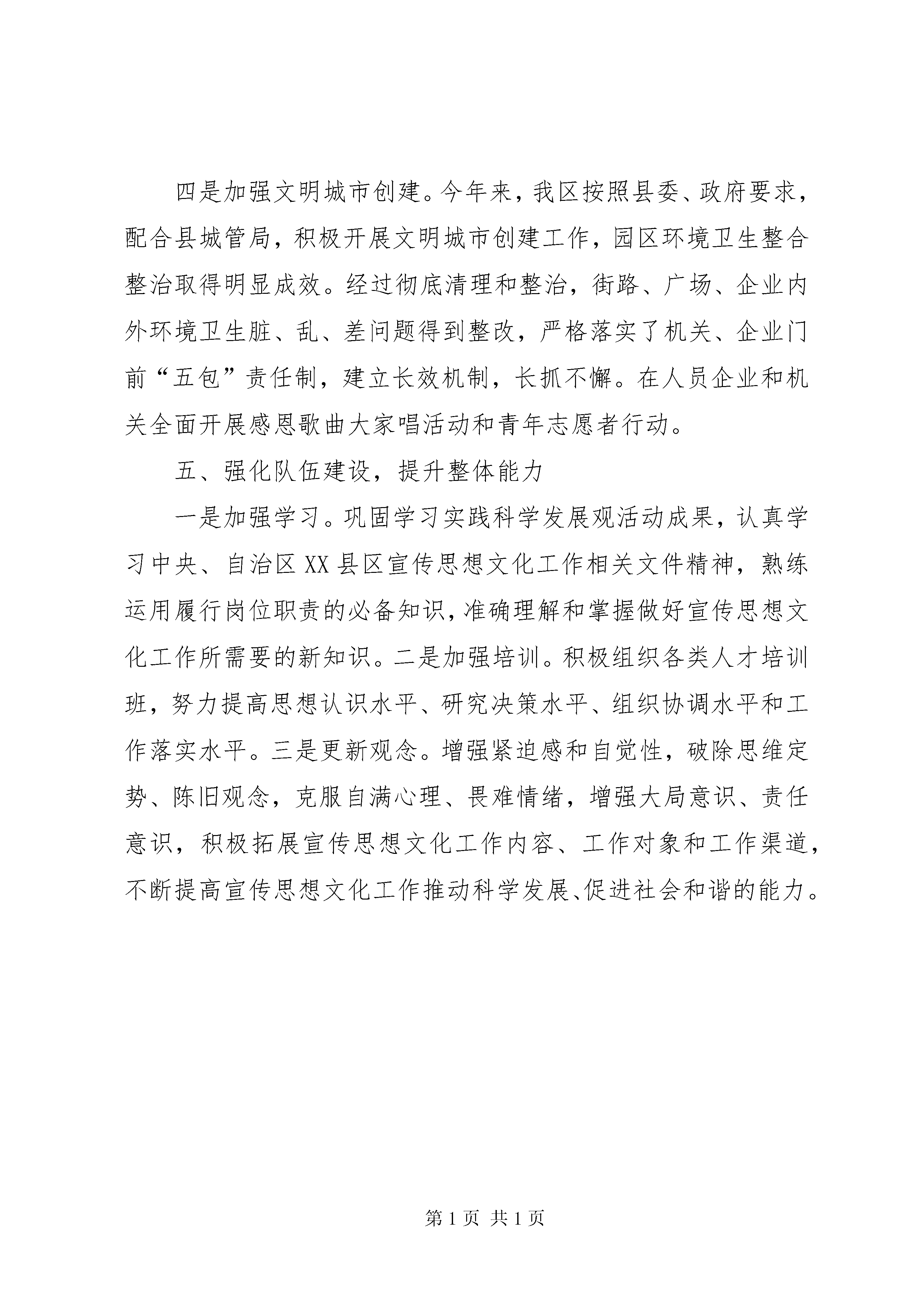 四是加强文明城市创建。今年来，我区按照县委、政府要求，配合县城管局，积极开展文明城市创建工作，园区环境卫生整合整治取得明显成效。经过彻底清理和整治，街路、广场、企业内外环境卫生脏、乱、差问题得到整改，严格落实了机关、企业门前“五包”责任制，建立长效机制，长抓不懈。在人员企业和机关全面开展感恩歌曲大家唱活动和青年志愿者行动。

五、强化队伍建设，提升整体能力

一是加强学习。巩固学习实践科学发展观活动成果，认真学习中央、自治区XX县区宣传思想文化工作相关文件精神，熟练运用履行岗位职责的必备知识，准确理解和掌握做好宣传思想文化工作所需要的新知识。二是加强培训。积极组织各类人才培训班，努力提高思想认识水平、研究决策水平、组织协调水平和工作落实水平。三是更新观念。增强紧迫感和自觉性，破除思维定势、陈旧观念，克服自满心理、畏难情绪，增强大局意识、责任意识，积极拓展宣传思想文化工作内容、工作对象和工作渠道，不断提高宣传思想文化工作推动科学发展、促进社会和谐的能力。

第1页 共1页